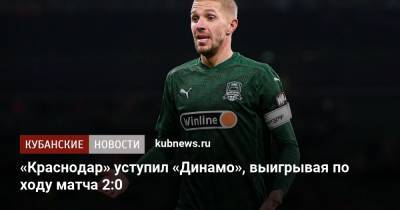 Winline

КУБАНСКИЕ НОВОСТИ kubnews.ru

«Краснодар» уступил «Динамо», выигрывая по ходу матча 2:0